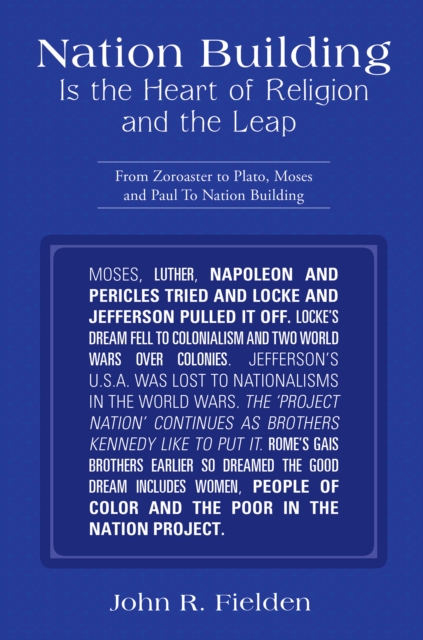 Nation Building
Is the Heart of Religion
and the Leap

From Zoroaster to Plato, Moses
and Paul To Nation Building

MOSES, LUTHER, NAPOLEON AND PERICLES TRIED AND LOCKE AND JEFFERSON PULLED IT OFF. LOCKE'S DREAM FELL TO COLONIALISM AND TWO WORLD WARS OVER COLONIES. JEFFERSON'S U.S.A. WAS LOST TO NATIONALISMS IN THE WORLD WARS. THE 'PROJECT NATION' CONTINUES AS BROTHERS KENNEDY LIKE TO PUT IT. ROME'S GAIS BROTHERS EARLIER SO DREAMED THE GOOD DREAM INCLUDES WOMEN, PEOPLE OF COLOR AND THE POOR IN THE NATION PROJECT.

John R. Fielden